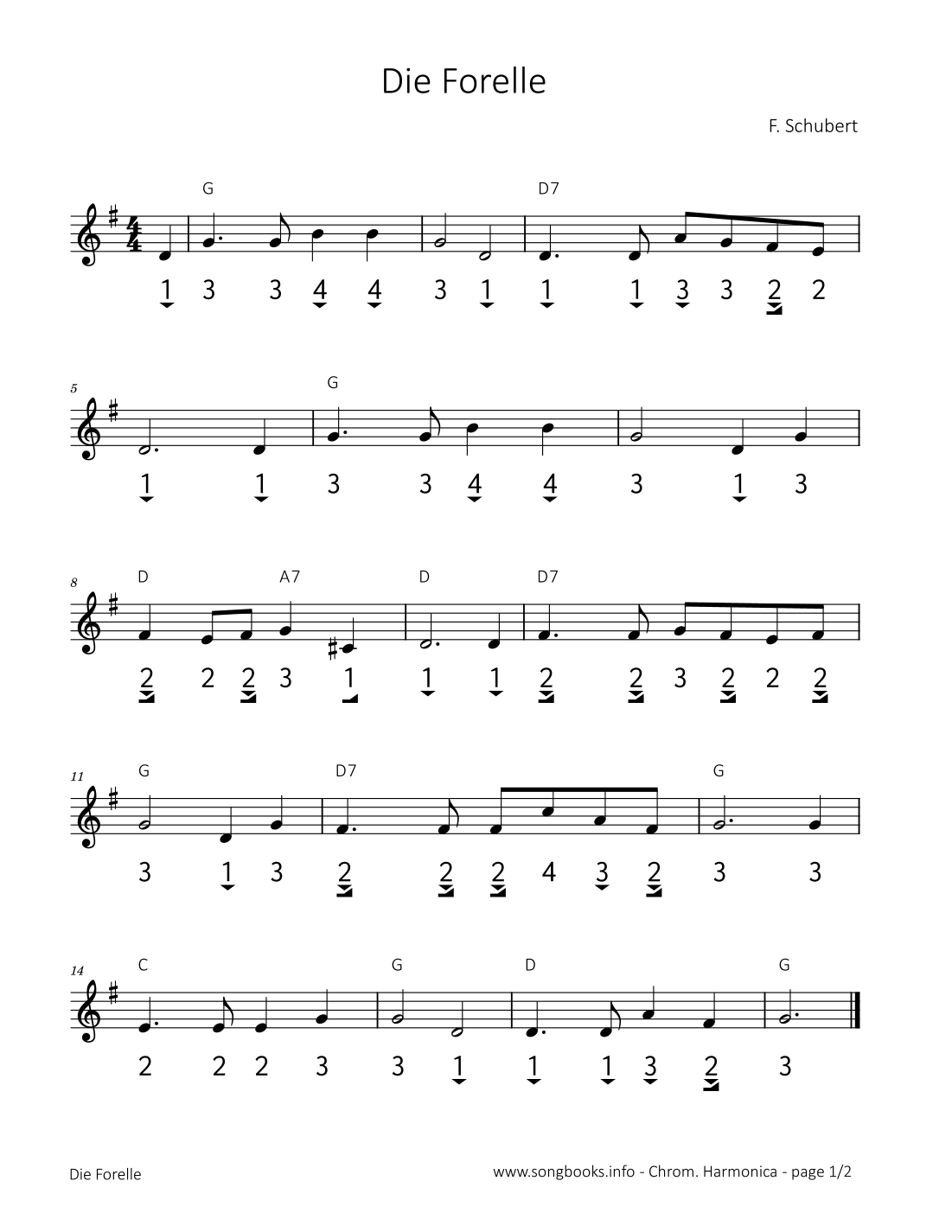 Die Forelle

F. Schubert

G D7

1 3 3 4 4 3 1 1 1 3 3 2 2

5 G

1 1 3 3 4 4 3 1 3

8 D A7 D D7

2 2 2 3 1 1 1 2 2 3 2 2 2

11 G D7 G

3 1 3 2 2 2 4 3 2 3 3

14 C G D G

2 2 2 3 3 1 1 1 3 2 3

Die Forelle

www.songbooks.info - Chrom. Harmonica - page 1/2